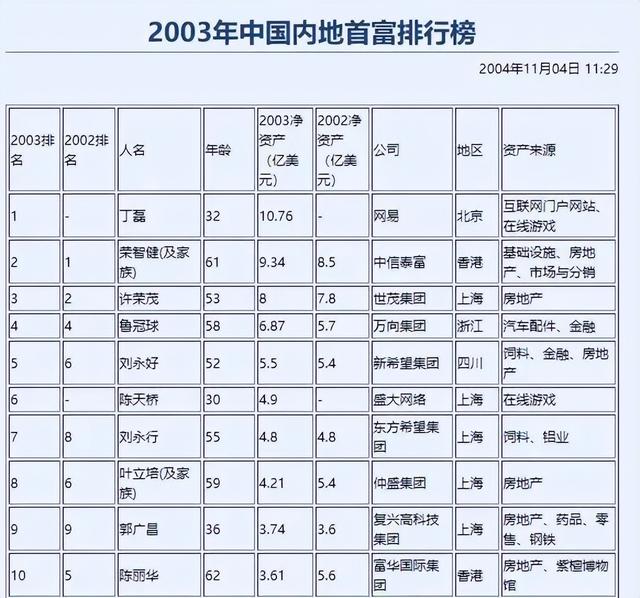 2003年中国内地首富排行榜

2004年11月04日 11:29

| 2003排名 | 2002排名 | 人名 | 年龄 | 2003净资产（亿美元） | 2002净资产（亿美元） | 公司 | 地区 | 资产来源 |
|---|---|---|---|---|---|---|---|---|
| 1 | - | 丁磊 | 32 | 10.76 | - | 网易 | 北京 | 互联网门户网站、在线游戏 |
| 2 | 1 | 荣智健(及家族) | 61 | 9.34 | 8.5 | 中信泰富 | 香港 | 基础设施、房地产、市场与分销 |
| 3 | 2 | 许荣茂 | 53 | 8 | 7.8 | 世茂集团 | 上海 | 房地产 |
| 4 | 4 | 鲁冠球 | 58 | 6.87 | 5.7 | 万向集团 | 浙江 | 汽车配件、金融 |
| 5 | 6 | 刘永好 | 52 | 5.5 | 5.4 | 新希望集团 | 四川 | 饲料、金融、房地产 |
| 6 | - | 陈天桥 | 30 | 4.9 | - | 盛大网络 | 上海 | 在线游戏 |
| 7 | 8 | 刘永行 | 55 | 4.8 | 4.8 | 东方希望集团 | 上海 | 饲料、铝业 |
| 8 | 6 | 叶立培(及家族) | 59 | 4.21 | 5.4 | 仲盛集团 | 上海 | 房地产 |
| 9 | 9 | 郭广昌 | 36 | 3.74 | 3.6 | 复兴高科技集团 | 上海 | 房地产、药品、零售、钢铁 |
| 10 | 5 | 陈丽华 | 62 | 3.61 | 5.6 | 富华国际集团 | 香港 | 房地产、紫檀博物馆 |